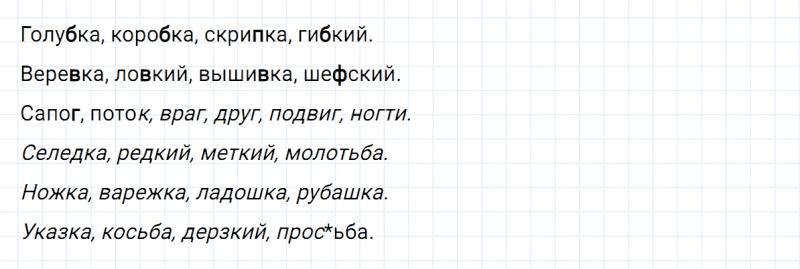 Голубка, коробка, скрипка, гибкий.

Веревка, ловкий, вышивка, шефский.

Сапог, поток, враг, друг, подвиг, ногти.

Селедка, редкий, меткий, молотьба.

Ножка, варежка, ладошка, рубашка.

Указка, косьба, дерзкий, прос*ьба.